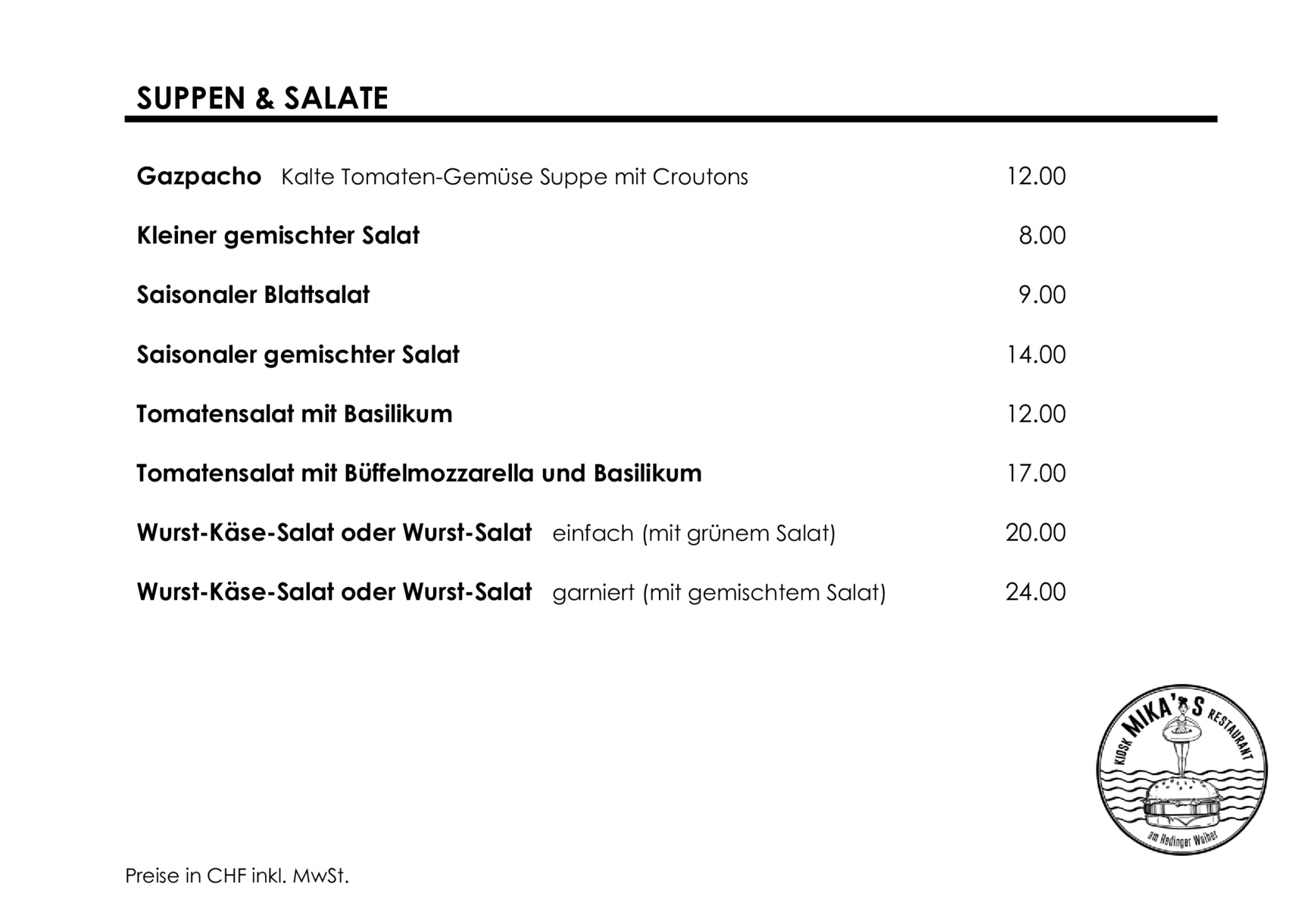 SUPPEN & SALATE

Gazpacho Kalte Tomaten-Gemüse Suppe mit Croutons 12.00

Kleiner gemischter Salat 8.00

Saisonaler Blattsalat 9.00

Saisonaler gemischter Salat 14.00

Tomatensalat mit Basilikum 12.00

Tomatensalat mit Büffelmozzarella und Basilikum 17.00

Wurst-Käse-Salat oder Wurst-Salat einfach (mit grünem Salat) 20.00

Wurst-Käse-Salat oder Wurst-Salat garniert (mit gemischtem Salat) 24.00

KIOSK MIKA'S RESTAURANT
am Hedinger Weiher

Preise in CHF inkl. MwSt.